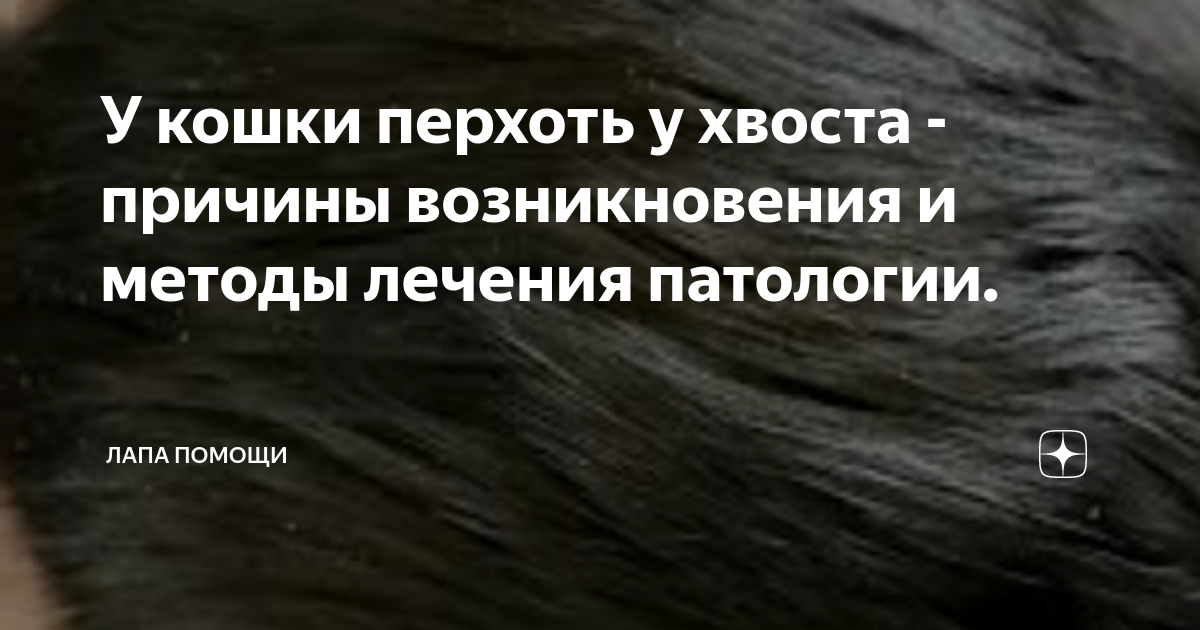 У кошки перхоть у хвоста - причины возникновения и методы лечения патологии.

ЛАПА ПОМОЩИ